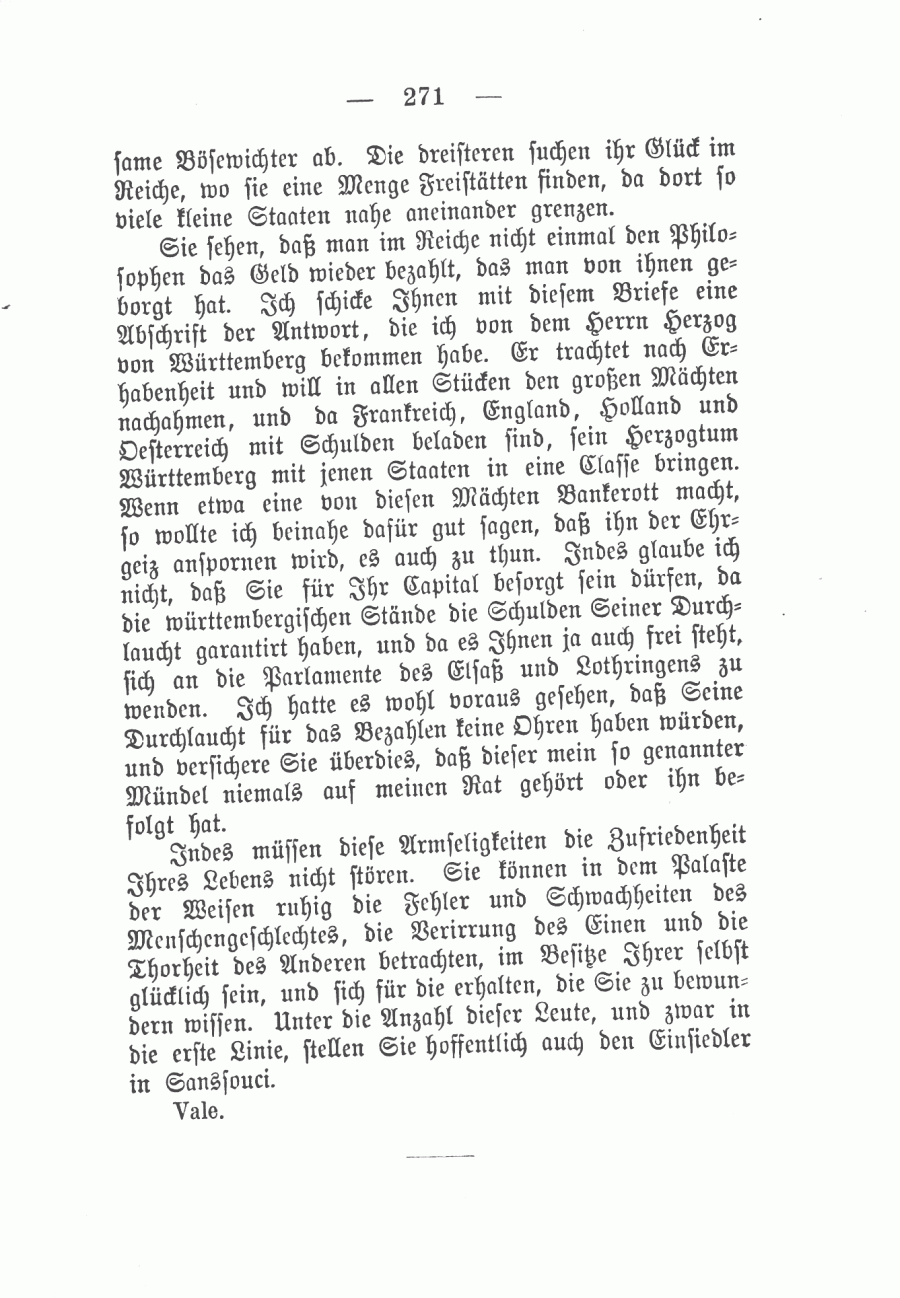 — 271 —

same Bösewichter ab. Die dreisteren suchen ihr Glück im Reiche, wo sie eine Menge Freistätten finden, da dort so viele kleine Staaten nahe aneinander grenzen.

Sie sehen, daß man im Reiche nicht einmal den Philosophen das Geld wieder bezahlt, das man von ihnen geborgt hat. Ich schicke Ihnen mit diesem Briefe eine Abschrift der Antwort, die ich von dem Herrn Herzog von Württemberg bekommen habe. Er trachtet nach Erhabenheit und will in allen Stücken den großen Mächten nachahmen, und da Frankreich, England, Holland und Oesterreich mit Schulden beladen sind, sein Herzogtum Württemberg mit jenen Staaten in eine Classe bringen. Wenn etwa eine von diesen Mächten Bankerott macht, so wollte ich beinahe dafür gut sagen, daß ihn der Ehrgeiz anspornen wird, es auch zu thun. Indes glaube ich nicht, daß Sie für Ihr Capital besorgt sein dürfen, da die württembergischen Stände die Schulden Seiner Durchlaucht garantirt haben, und da es Ihnen ja auch frei steht, sich an die Parlamente des Elsaß und Lothringens zu wenden. Ich hatte es wohl voraus gesehen, daß Seine Durchlaucht für das Bezahlen keine Ohren haben würden, und versichere Sie überdies, daß dieser mein so genannter Mündel niemals auf meinen Rat gehört oder ihn befolgt hat.

Indes müssen diese Armseligkeiten die Zufriedenheit Ihres Lebens nicht stören. Sie können in dem Palaste der Weisen ruhig die Fehler und Schwachheiten des Menschengeschlechtes, die Verirrung des Einen und die Thorheit des Anderen betrachten, im Besitze Ihrer selbst glücklich sein, und sich für die erhalten, die Sie zu bewundern wissen. Unter die Anzahl dieser Leute, und zwar in die erste Linie, stellen Sie hoffentlich auch den Einsiedler in Sanssouci.

Vale.